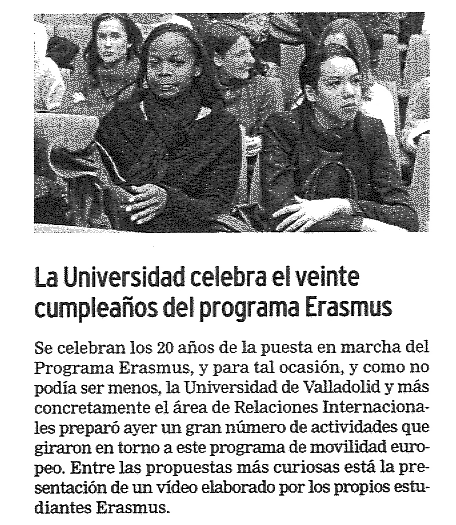 La Universidad celebra el veinte cumpleaños del programa Erasmus

Se celebran los 20 años de la puesta en marcha del Programa Erasmus, y para tal ocasión, y como no podía ser menos, la Universidad de Valladolid y más concretamente el área de Relaciones Internacionales preparó ayer un gran número de actividades que giraron en torno a este programa de movilidad europeo. Entre las propuestas más curiosas está la presentación de un vídeo elaborado por los propios estudiantes Erasmus.